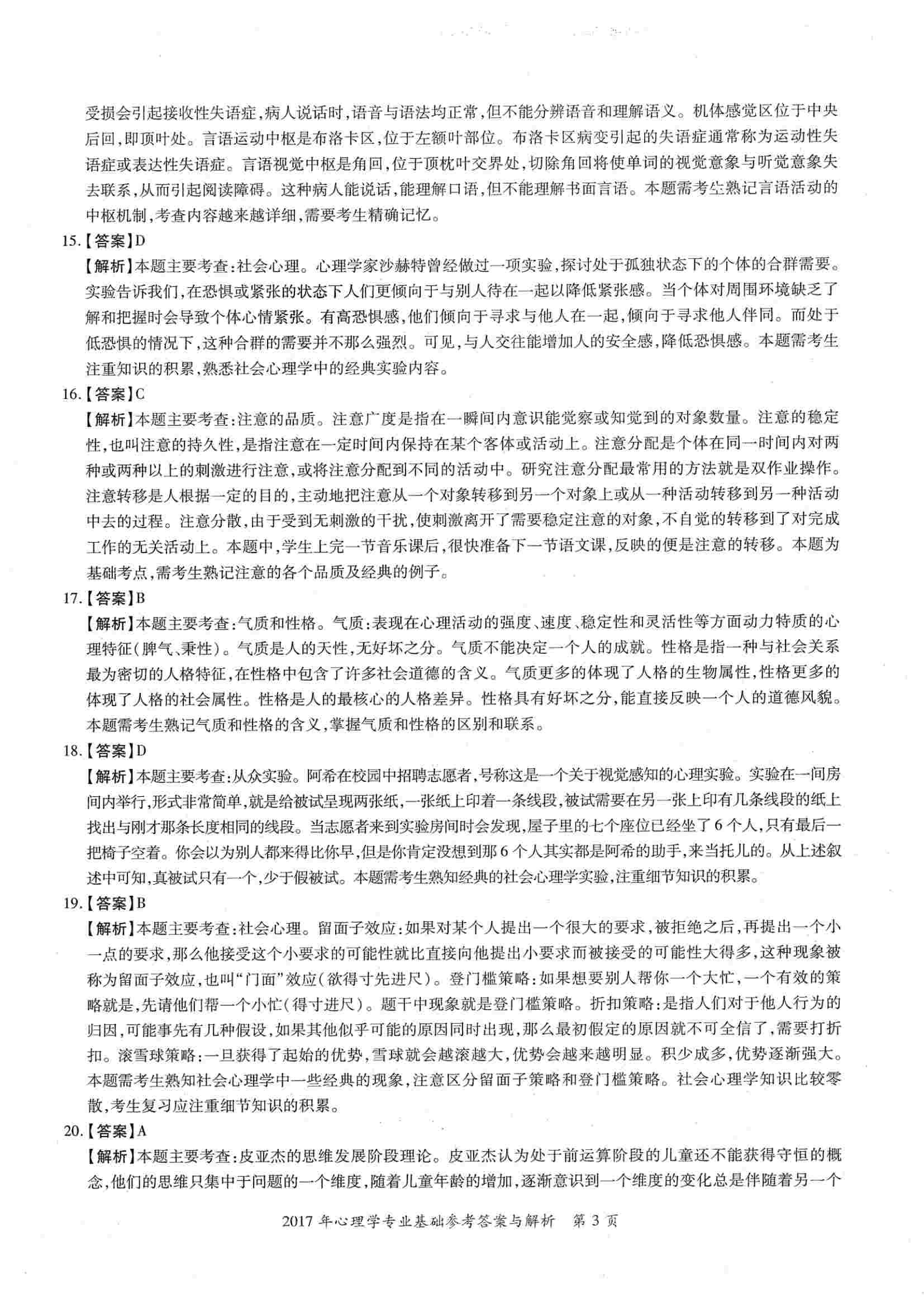 受损会引起接收性失语症，病人说话时，语音与语法均正常，但不能分辨语音和理解语义。机体感觉区位于中央后回，即顶叶处。言语运动中枢是布洛卡区，位于左额叶部位。布洛卡区病变引起的失语症通常称为运动性失语症或表达性失语症。言语视觉中枢是角回，位于顶枕叶交界处，切除角回将使单词的视觉意象与听觉意象失去联系，从而引起阅读障碍。这种病人能说话，能理解口语，但不能理解书面言语。本题需考生熟记言语活动的中枢机制，考查内容越来越详细，需要考生精确记忆。

15.【答案】D

【解析】本题主要考查：社会心理。心理学家沙赫特曾经做过一项实验，探讨处于孤独状态下的个体的合群需要。实验告诉我们，在恐惧或紧张的状态下人们更倾向于与别人待在一起以降低紧张感。当个体对周围环境缺乏了解和把握时会导致个体心情紧张。有高恐惧感，他们倾向于寻求与他人在一起，倾向于寻求他人伴同。而处于低恐惧的情况下，这种合群的需要并不那么强烈。可见，与人交往能增加人的安全感，降低恐惧感。本题需考生注重知识的积累，熟悉社会心理学中的经典实验内容。

16.【答案】C

【解析】本题主要考查：注意的品质。注意广度是指在一瞬间内意识能觉察或知觉到的对象数量。注意的稳定性，也叫注意的持久性，是指注意在一定时间内保持在某个客体或活动上。注意分配是个体在同一时间内对两种或两种以上的刺激进行注意，或将注意分配到不同的活动中。研究注意分配最常用的方法就是双作业操作。注意转移是人根据一定的目的，主动地把注意从一个对象转移到另一个对象上或从一种活动转移到另一种活动中去的过程。注意分散，由于受到无刺激的干扰，使刺激离开了需要稳定注意的对象，不自觉的转移到了对完成工作的无关活动上。本题中，学生上完一节音乐课后，很快准备下一节语文课，反映的便是注意的转移。本题为基础考点，需考生熟记注意的各个品质及经典的例子。

17.【答案】B

【解析】本题主要考查：气质和性格。气质：表现在心理活动的强度、速度、稳定性和灵活性等方面动力特质的心理特征（脾气、秉性）。气质是人的天性，无好坏之分。气质不能决定一个人的成就。性格是指一种与社会关系最为密切的人格特征，在性格中包含了许多社会道德的含义。气质更多的体现了人格的生物属性，性格更多的体现了人格的社会属性。性格是人的最核心的人格差异。性格具有好坏之分，能直接反映一个人的道德风貌。本题需考生熟记气质和性格的含义，掌握气质和性格的区别和联系。

18.【答案】D

【解析】本题主要考查：从众实验。阿希在校园中招聘志愿者，号称这是一个关于视觉感知的心理实验。实验在一间房间内举行，形式非常简单，就是给被试呈现两张纸，一张纸上印着一条线段，被试需要在另一张上印有几条线段的纸上找出与刚才那条长度相同的线段。当志愿者来到实验房间时会发现，屋子里的七个座位已经坐了6个人，只有最后一把椅子空着。你会以为别人都来得比你早，但是你肯定没想到那6个人其实都是阿希的助手，来当托儿的。从上述叙述中可知，真被试只有一个，少于假被试。本题需考生熟知经典的社会心理学实验，注重细节知识的积累。

19.【答案】B

【解析】本题主要考查：社会心理。留面子效应：如果对某个人提出一个很大的要求，被拒绝之后，再提出一个小一点的要求，那么他接受这个小要求的可能性就比直接向他提出小要求而被接受的可能性大得多，这种现象被称为留面子效应，也叫“门面”效应（欲得寸先进尺）。登门槛策略：如果想要别人帮你一个大忙，一个有效的策略就是，先请他们帮一个小忙（得寸进尺）。题干中现象就是登门槛策略。折扣策略：是指人们对于他人行为的归因，可能事先有几种假设，如果其他似乎可能的原因同时出现，那么最初假定的原因就不可全信了，需要打折扣。滚雪球策略：一旦获得了起始的优势，雪球就会越滚越大，优势会越来越明显。积少成多，优势逐渐强大。本题需考生熟知社会心理学中一些经典的现象，注意区分留面子策略和登门槛策略。社会心理学知识比较零散，考生复习应注重细节知识的积累。

20.【答案】A

【解析】本题主要考查：皮亚杰的思维发展阶段理论。皮亚杰认为处于前运算阶段的儿童还不能获得守恒的概念，他们的思维只集中于问题的一个维度，随着儿童年龄的增加，逐渐意识到一个维度的变化总是伴随着另一个

2017年心理学专业基础参考答案与解析 第3页